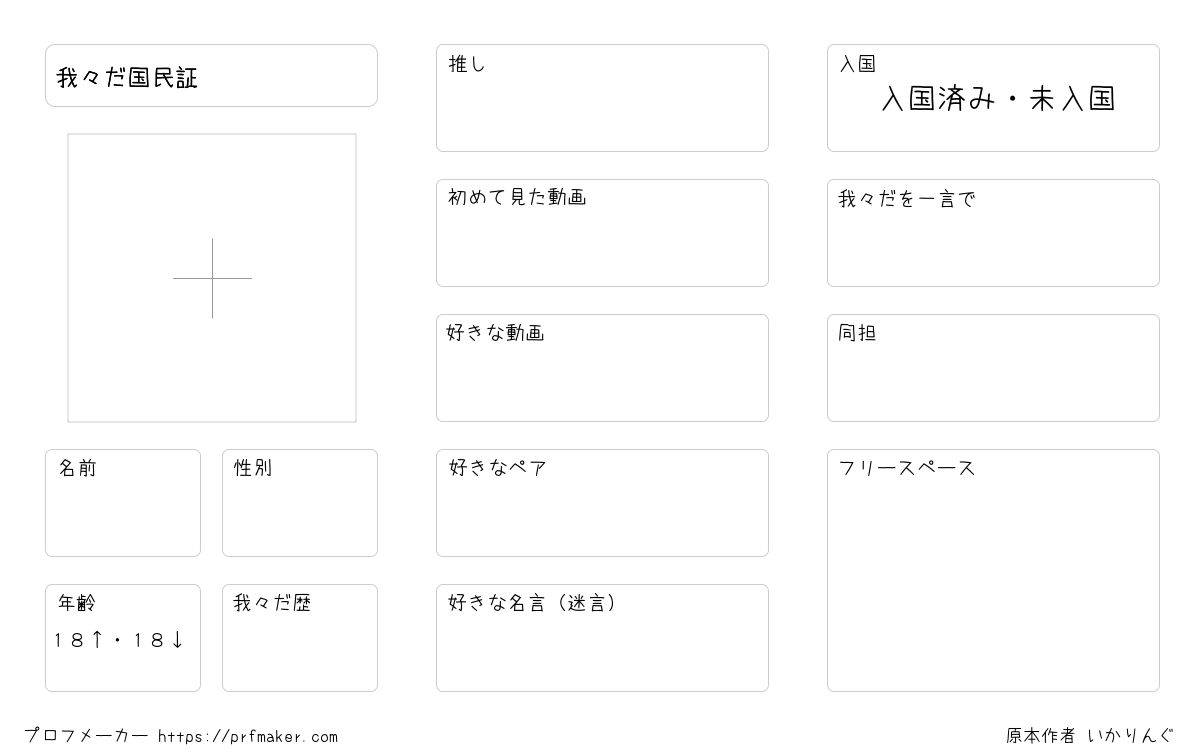 我々だ国民証

名前

性別

年齢
18↑・18↓

我々だ歴

推し

初めて見た動画

好きな動画

好きなペア

好きな名言（迷言）

入国
入国済み・未入国

我々だを一言で

同担

フリースペース

プロフメーカー https://prfmaker.com

原本作者 いかりんぐ